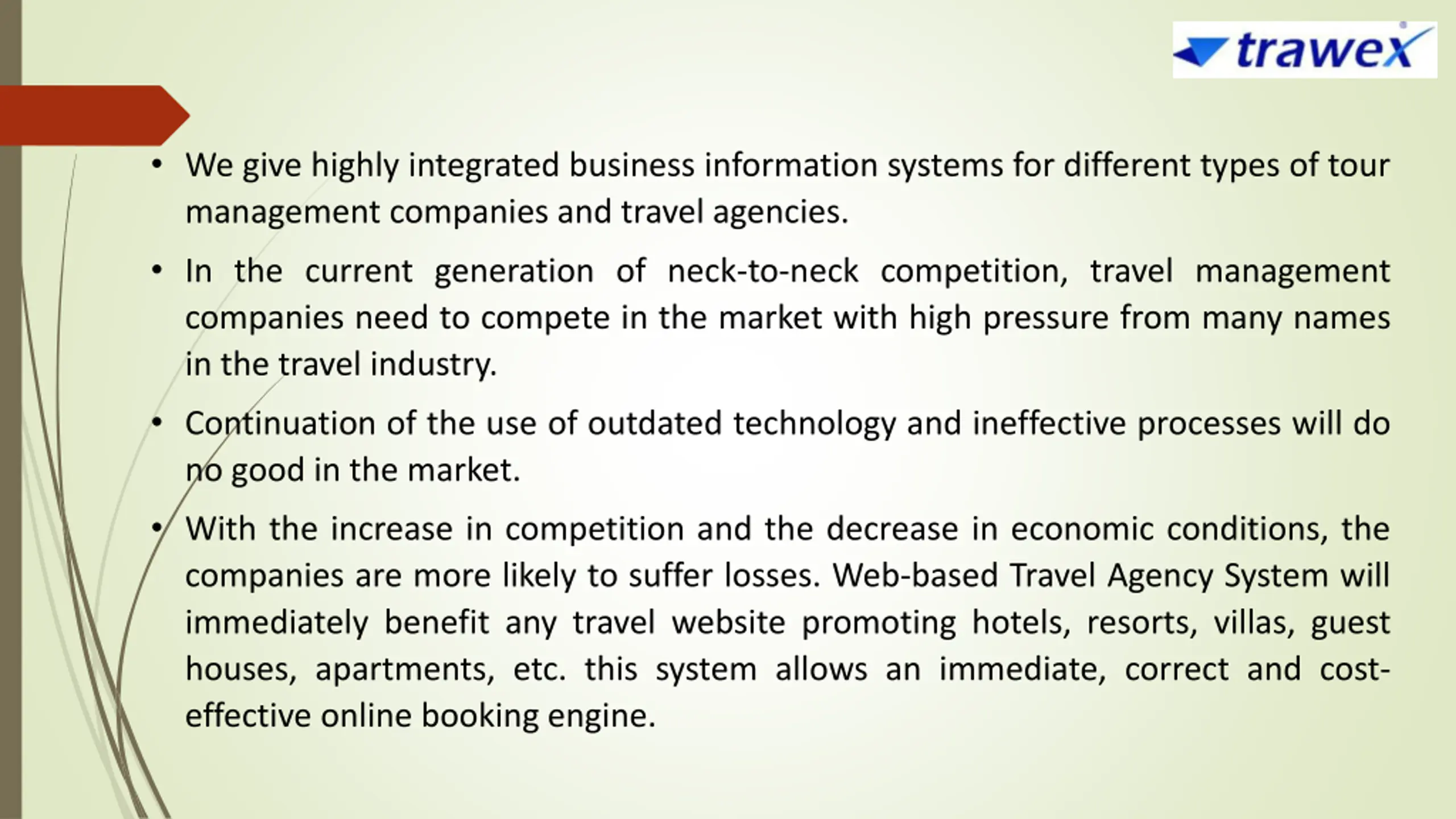 trawex

• We give highly integrated business information systems for different types of tour management companies and travel agencies.

• In the current generation of neck-to-neck competition, travel management companies need to compete in the market with high pressure from many names in the travel industry.

• Continuation of the use of outdated technology and ineffective processes will do no good in the market.

• With the increase in competition and the decrease in economic conditions, the companies are more likely to suffer losses. Web-based Travel Agency System will immediately benefit any travel website promoting hotels, resorts, villas, guest houses, apartments, etc. this system allows an immediate, correct and cost-effective online booking engine.